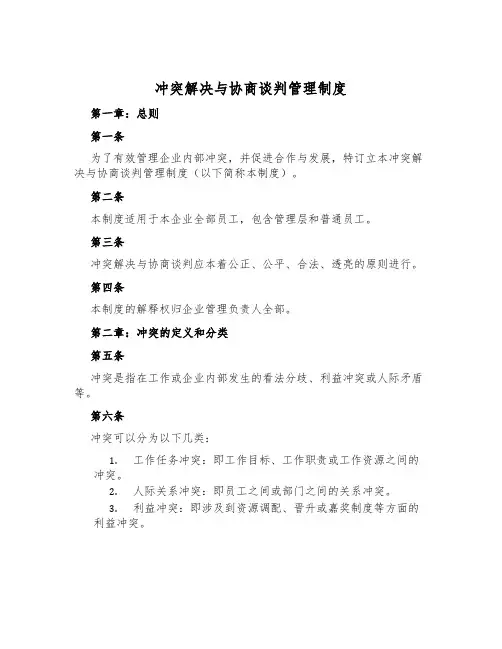 冲突解决与协商谈判管理制度

第一章：总则

第一条

为了有效管理企业内部冲突，并促进合作与发展，特订立本冲突解决与协商谈判管理制度（以下简称本制度）。

第二条

本制度适用于本企业全部员工，包含管理层和普通员工。

第三条

冲突解决与协商谈判应本着公正、公平、合法、透亮的原则进行。

第四条

本制度的解释权归企业管理负责人全部。

第二章：冲突的定义和分类

第五条

冲突是指在工作或企业内部发生的看法分歧、利益冲突或人际矛盾等。

第六条

冲突可以分为以下几类：

1. 工作任务冲突：即工作目标、工作职责或工作资源之间的冲突。

2. 人际关系冲突：即员工之间或部门之间的关系冲突。

3. 利益冲突：即涉及到资源调配、晋升或嘉奖制度等方面的利益冲突。